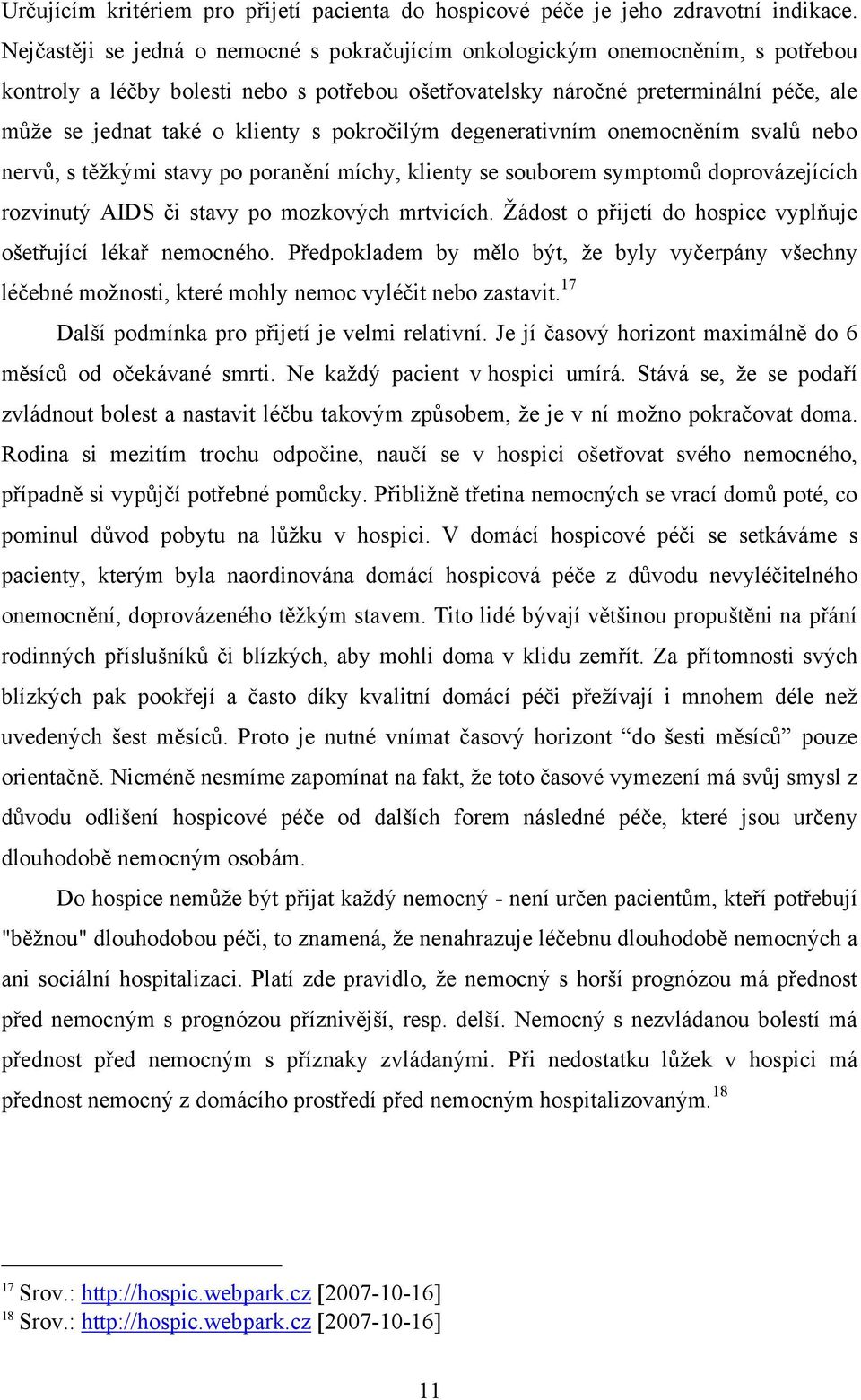 Určujícím kritériem pro přijetí pacienta do hospicové péče je jeho zdravotní indikace. Nejčastěji se jedná o nemocné s pokračujícím onkologickým onemocněním, s potřebou kontroly a léčby bolesti nebo s potřebou ošetřovatelsky náročné preterminální péče, ale může se jednat také o klienty s pokročilým degenerativním onemocněním svalů nebo nervů, s těžkými stavy po poranění míchy, klienty se souborem symptomů doprovázejících rozvinutý AIDS či stavy po mozkových mrtvicích. Žádost o přijetí do hospice vyplňuje ošetřující lékař nemocného. Předpokladem by mělo být, že byly vyčerpány všechny léčebné možnosti, které mohly nemoc vyléčit nebo zastavit.$^{17}$

Další podmínka pro přijetí je velmi relativní. Je jí časový horizont maximálně do 6 měsíců od očekávané smrti. Ne každý pacient v hospici umírá. Stává se, že se podaří zvládnout bolest a nastavit léčbu takovým způsobem, že je v ní možno pokračovat doma. Rodina si mezitím trochu odpočine, naučí se v hospici ošetřovat svého nemocného, případně si vypůjčí potřebné pomůcky. Přibližně třetina nemocných se vrací domů poté, co pominul důvod pobytu na lůžku v hospici. V domácí hospicové péči se setkáváme s pacienty, kterým byla naordinována domácí hospicová péče z důvodu nevyléčitelného onemocnění, doprovázeného těžkým stavem. Tito lidé bývají většinou propuštěni na přání rodinných příslušníků či blízkých, aby mohli doma v klidu zemřít. Za přítomnosti svých blízkých pak pookřejí a často díky kvalitní domácí péči přežívají i mnohem déle než uvedených šest měsíců. Proto je nutné vnímat časový horizont “do šesti měsíců” pouze orientačně. Nicméně nesmíme zapomínat na fakt, že toto časové vymezení má svůj smysl z důvodu odlišení hospicové péče od dalších forem následné péče, které jsou určeny dlouhodobě nemocným osobám.

Do hospice nemůže být přijat každý nemocný - není určen pacientům, kteří potřebují "běžnou" dlouhodobou péči, to znamená, že nenahrazuje léčebnu dlouhodobě nemocných a ani sociální hospitalizaci. Platí zde pravidlo, že nemocný s horší prognózou má přednost před nemocným s prognózou příznivější, resp. delší. Nemocný s nezvládanou bolestí má přednost před nemocným s příznaky zvládanými. Při nedostatku lůžek v hospici má přednost nemocný z domácího prostředí před nemocným hospitalizovaným.$^{18}$

$^{17}$ Srov.: http://hospic.webpark.cz [2007-10-16]
$^{18}$ Srov.: http://hospic.webpark.cz [2007-10-16]

11